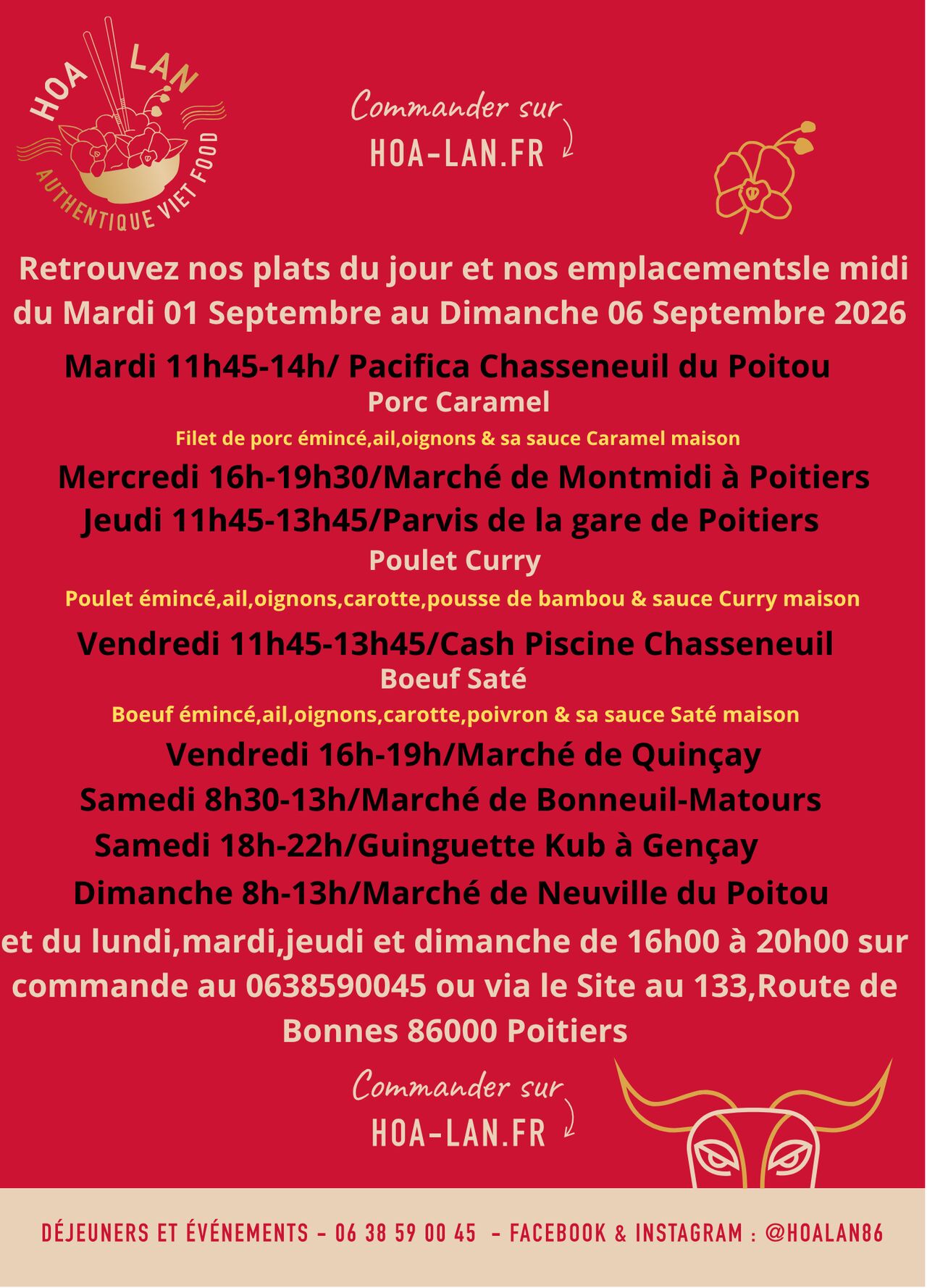 HOA LAN
AUTHENTIQUE VIET FOOD

Commander sur
HOA-LAN.FR

Retrouvez nos plats du jour et nos emplacementsle midi du Mardi 01 Septembre au Dimanche 06 Septembre 2026

Mardi 11h45-14h/ Pacifica Chasseneuil du Poitou
Porc Caramel
Filet de porc émincé,ail,oignons & sa sauce Caramel maison

Mercredi 16h-19h30/Marché de Montmidi à Poitiers
Jeudi 11h45-13h45/Parvis de la gare de Poitiers
Poulet Curry
Poulet émincé,ail,oignons,carotte,pousse de bambou & sauce Curry maison

Vendredi 11h45-13h45/Cash Piscine Chasseneuil
Boeuf Saté
Boeuf émincé,ail,oignons,carotte,poivron & sa sauce Saté maison

Vendredi 16h-19h/Marché de Quinçay
Samedi 8h30-13h/Marché de Bonneuil-Matours
Samedi 18h-22h/Guinguette Kub à Gençay
Dimanche 8h-13h/Marché de Neuville du Poitou

et du lundi,mardi,jeudi et dimanche de 16h00 à 20h00 sur commande au 0638590045 ou via le Site au 133,Route de Bonnes 86000 Poitiers

Commander sur
HOA-LAN.FR

DÉJEUNERS ET ÉVÉNEMENTS - 06 38 59 00 45 - FACEBOOK & INSTAGRAM : @HOALAN86